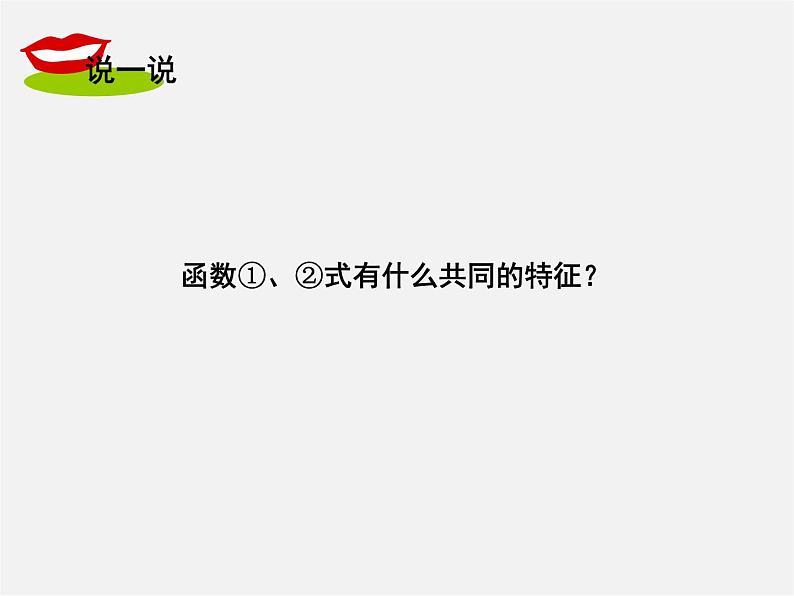 说一说

函数①、②式有什么共同的特征？